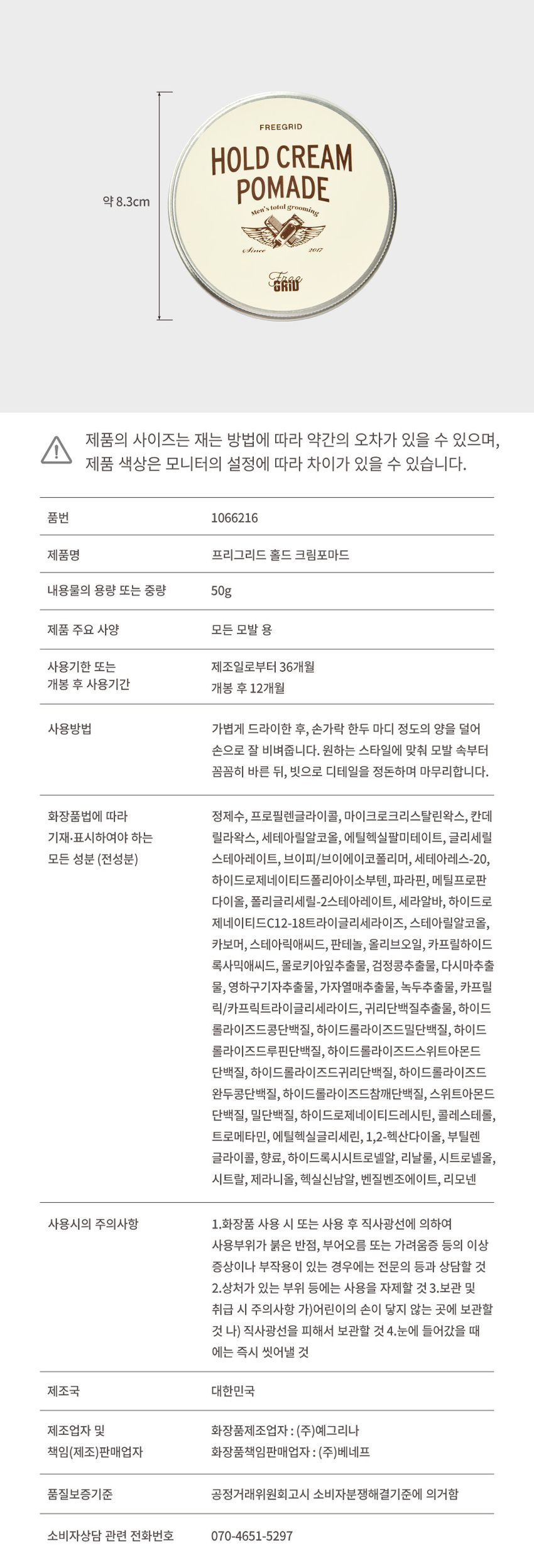 약 8.3cm

FREEGRID
HOLD CREAM POMADE
Men's total grooming
Since 2017
Free GRID

제품의 사이즈는 재는 방법에 따라 약간의 오차가 있을 수 있으며, 제품 색상은 모니터의 설정에 따라 차이가 있을 수 있습니다.

| 품번 | 1066216 |
|---|---|
| 제품명 | 프리그리드 홀드 크림포마드 |
| 내용물의 용량 또는 중량 | 50g |
| 제품 주요 사양 | 모든 모발 용 |
| 사용기한 또는 개봉 후 사용기간 | 제조일로부터 36개월 개봉 후 12개월 |
| 사용방법 | 가볍게 드라이한 후, 손가락 한두 마디 정도의 양을 덜어 손으로 잘 비벼줍니다. 원하는 스타일에 맞춰 모발 속부터 꼼꼼히 바른 뒤, 빗으로 디테일을 정돈하며 마무리합니다. |
| 화장품법에 따라 기재·표시하여야 하는 모든 성분 (전성분) | 정제수, 프로필렌글라이콜, 마이크로크리스탈린왁스, 칸데릴라왁스, 세테아릴알코올, 에틸헥실팔미테이트, 글리세릴스테아레이트, 브이피/브이에이코폴리머, 세테아레스-20, 하이드로제네이티드폴리아이소부텐, 파라핀, 메틸프로판다이올, 폴리글리세릴-2스테아레이트, 세라알바, 하이드로제네이티드C12-18트라이글리세라이즈, 스테아릴알코올, 카보머, 스테아릭애씨드, 판테놀, 올리브오일, 카프릴하이드록사믹애씨드, 몰로키아잎추출물, 검정콩추출물, 다시마추출물, 영하구기자추출물, 가자열매추출물, 녹두추출물, 카프릴릭/카프릭트라이글리세라이드, 귀리단백질추출물, 하이드롤라이즈드콩단백질, 하이드롤라이즈드밀단백질, 하이드롤라이즈드루핀단백질, 하이드롤라이즈드스위트아몬드단백질, 하이드롤라이즈드귀리단백질, 하이드롤라이즈드완두콩단백질, 하이드롤라이즈드참깨단백질, 스위트아몬드단백질, 밀단백질, 하이드로제네이티드레시틴, 콜레스테롤, 트로메타민, 에틸헥실글리세린, 1,2-헥산다이올, 부틸렌글라이콜, 향료, 하이드록시시트로넬알, 리날룰, 시트로넬올, 시트랄, 제라니올, 헥실신남알, 벤질벤조에이트, 리모넨 |
| 사용시의 주의사항 | 1.화장품 사용 시 또는 사용 후 직사광선에 의하여 사용부위가 붉은 반점, 부어오름 또는 가려움증 등의 이상 증상이나 부작용이 있는 경우에는 전문의 등과 상담할 것 2.상처가 있는 부위 등에는 사용을 자제할 것 3.보관 및 취급 시 주의사항 가)어린이의 손이 닿지 않는 곳에 보관할 것 나) 직사광선을 피해서 보관할 것 4.눈에 들어갔을 때에는 즉시 씻어낼 것 |
| 제조국 | 대한민국 |
| 제조업자 및 책임(제조)판매업자 | 화장품제조업자 : (주)예그리나 화장품책임판매업자 : (주)베네프 |
| 품질보증기준 | 공정거래위원회고시 소비자분쟁해결기준에 의거함 |
| 소비자상담 관련 전화번호 | 070-4651-5297 |